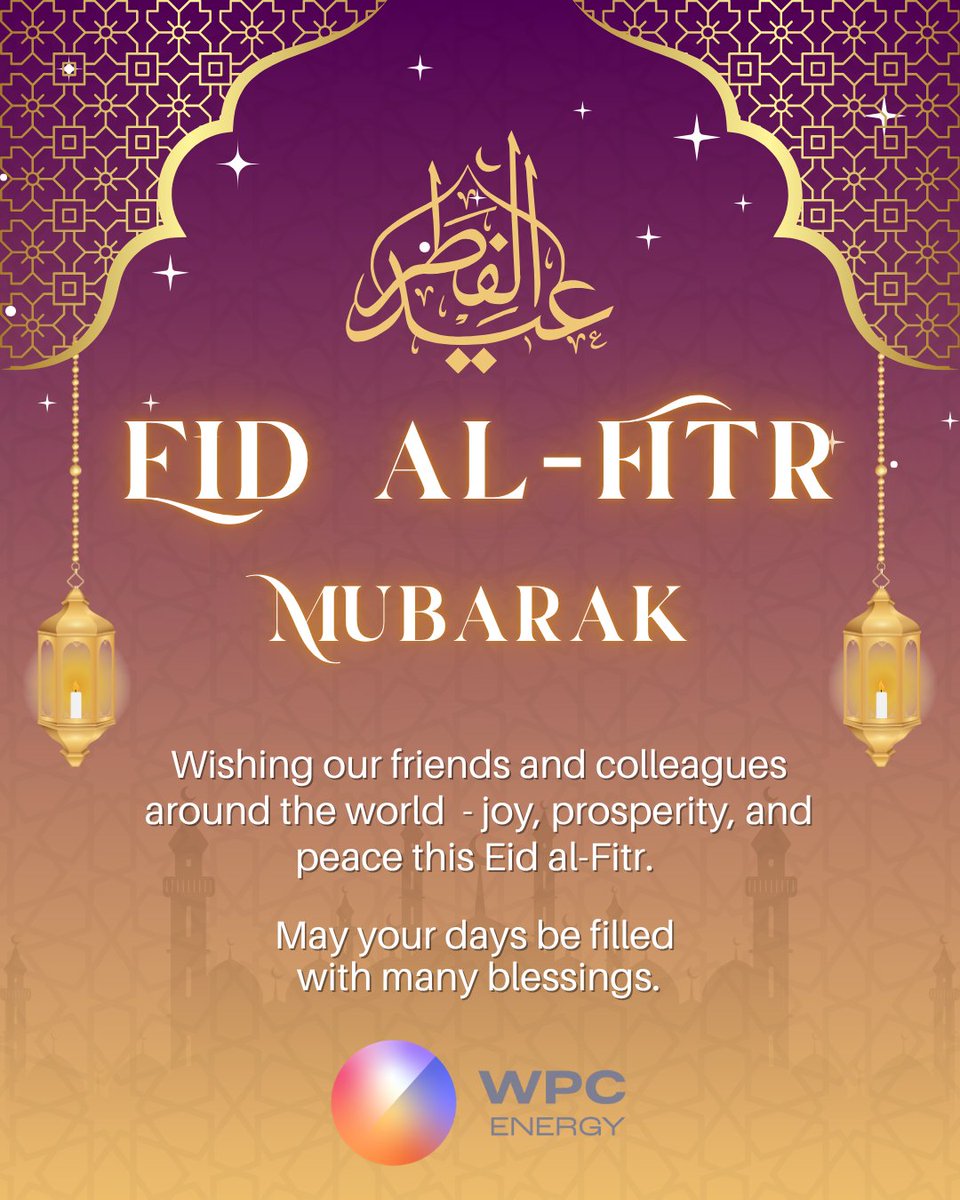 عيد الفطر

EID AL-FITR

MUBARAK

Wishing our friends and colleagues around the world - joy, prosperity, and peace this Eid al-Fitr.

May your days be filled with many blessings.

WPC
ENERGY